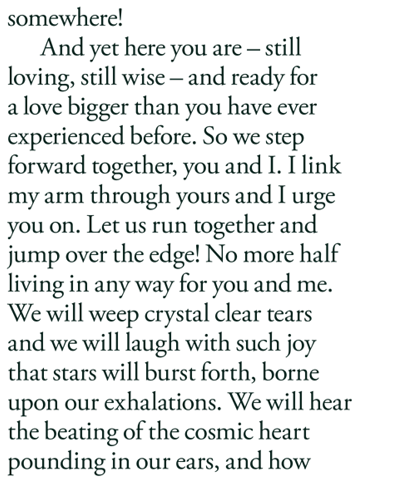 somewhere!

And yet here you are – still loving, still wise – and ready for a love bigger than you have ever experienced before. So we step forward together, you and I. I link my arm through yours and I urge you on. Let us run together and jump over the edge! No more half living in any way for you and me. We will weep crystal clear tears and we will laugh with such joy that stars will burst forth, borne upon our exhalations. We will hear the beating of the cosmic heart pounding in our ears, and how